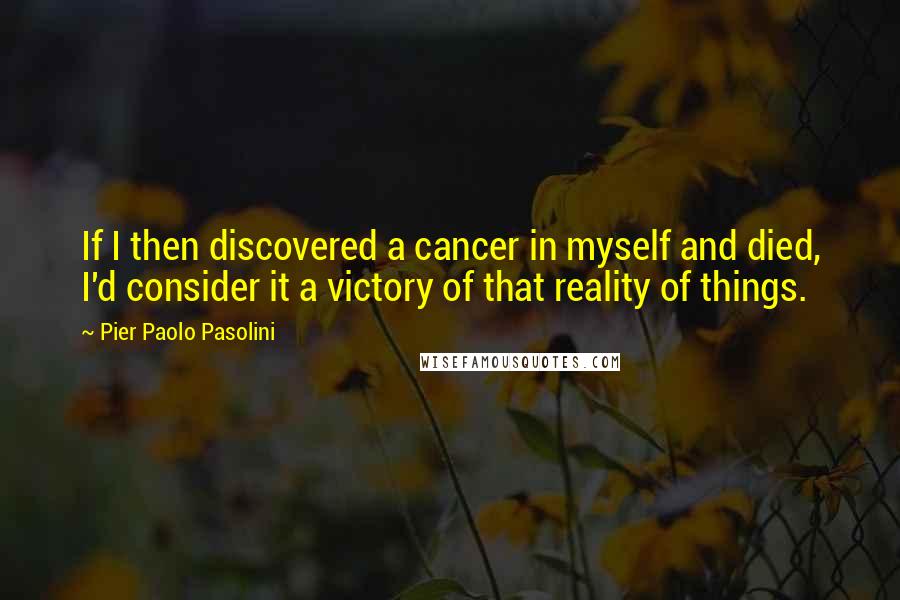 If I then discovered a cancer in myself and died, I'd consider it a victory of that reality of things.

~ Pier Paolo Pasolini

WISEFAMOUSQUOTES.COM